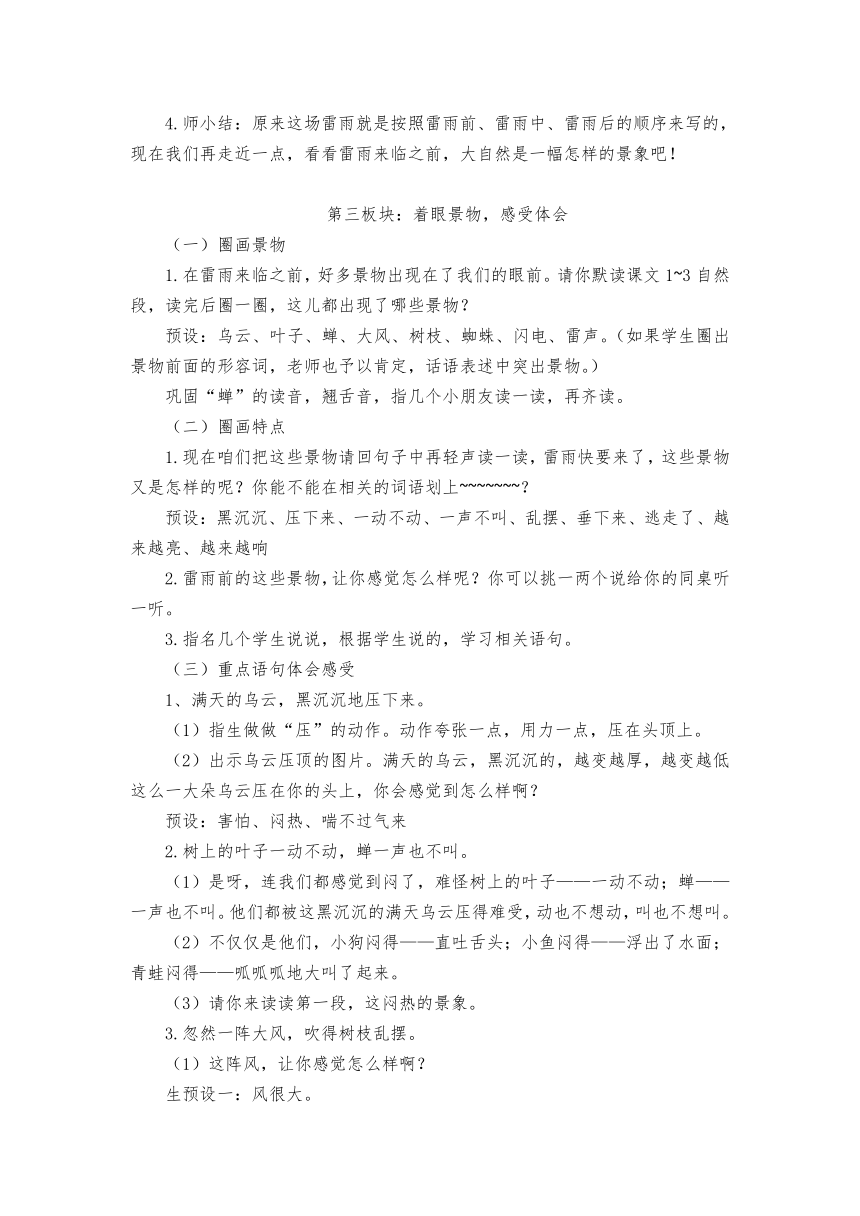 4.师小结：原来这场雷雨就是按照雷雨前、雷雨中、雷雨后的顺序来写的，现在我们再走近一点，看看雷雨来临之前，大自然是一幅怎样的景象吧！

第三板块：着眼景物，感受体会

（一）圈画景物

1.在雷雨来临之前，好多景物出现在了我们的眼前。请你默读课文 1~3 自然段，读完后圈一圈，这儿都出现了哪些景物？

预设：乌云、叶子、蝉、大风、树枝、蜘蛛、闪电、雷声。（如果学生圈出景物前面的形容词，老师也予以肯定，话语表述中突出景物。）

巩固“蝉”的读音，翘舌音，指几个小朋友读一读，再齐读。

（二）圈画特点

1.现在咱们把这些景物请回句子中再轻声读一读，雷雨快要来了，这些景物又是怎样的呢？你能不能在相关的词语划上~~~~~~~?

预设：黑沉沉、压下来、一动不动、一声不叫、乱摆、垂下来、逃走了、越来越亮、越来越响

2.雷雨前的这些景物，让你感觉怎么样呢？你可以挑一两个说给你的同桌听一听。

3.指名几个学生说说，根据学生说的，学习相关语句。

（三）重点语句体会感受

1、满天的乌云，黑沉沉地压下来。

（1）指生做做“压”的动作。动作夸张一点，用力一点，压在头顶上。

（2）出示乌云压顶的图片。满天的乌云，黑沉沉的，越变越厚，越变越低这么一大朵乌云压在你的头上，你会感觉到怎么样啊？

预设：害怕、闷热、喘不过气来

2.树上的叶子一动不动，蝉一声也不叫。

（1）是呀，连我们都感觉到闷了，难怪树上的叶子——一动不动；蝉——一声也不叫。他们都被这黑沉沉的满天乌云压得难受，动也不想动，叫也不想叫。

（2）不仅仅是他们，小狗闷得——直吐舌头；小鱼闷得——浮出了水面；青蛙闷得——呱呱呱地大叫了起来。

（3）请你来读读第一段，这闷热的景象。

3.忽然一阵大风，吹得树枝乱摆。

（1）这阵风，让你感觉怎么样啊？

生预设一：风很大。